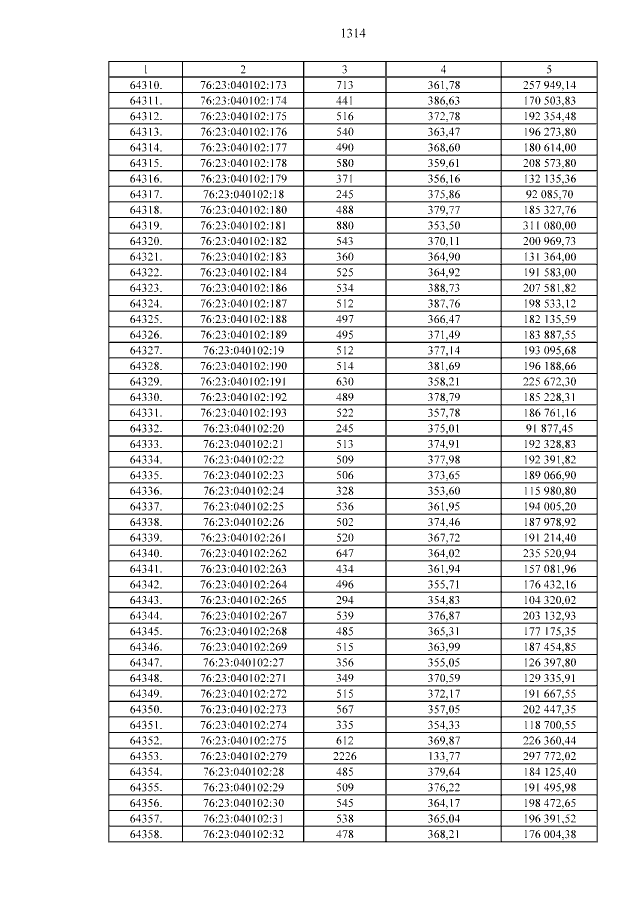 1314

| 1 | 2 | 3 | 4 | 5 |
|---|---|---|---|---|
| 64310. | 76:23:040102:173 | 713 | 361,78 | 257 949,14 |
| 64311. | 76:23:040102:174 | 441 | 386,63 | 170 503,83 |
| 64312. | 76:23:040102:175 | 516 | 372,78 | 192 354,48 |
| 64313. | 76:23:040102:176 | 540 | 363,47 | 196 273,80 |
| 64314. | 76:23:040102:177 | 490 | 368,60 | 180 614,00 |
| 64315. | 76:23:040102:178 | 580 | 359,61 | 208 573,80 |
| 64316. | 76:23:040102:179 | 371 | 356,16 | 132 135,36 |
| 64317. | 76:23:040102:18 | 245 | 375,86 | 92 085,70 |
| 64318. | 76:23:040102:180 | 488 | 379,77 | 185 327,76 |
| 64319. | 76:23:040102:181 | 880 | 353,50 | 311 080,00 |
| 64320. | 76:23:040102:182 | 543 | 370,11 | 200 969,73 |
| 64321. | 76:23:040102:183 | 360 | 364,90 | 131 364,00 |
| 64322. | 76:23:040102:184 | 525 | 364,92 | 191 583,00 |
| 64323. | 76:23:040102:186 | 534 | 388,73 | 207 581,82 |
| 64324. | 76:23:040102:187 | 512 | 387,76 | 198 533,12 |
| 64325. | 76:23:040102:188 | 497 | 366,47 | 182 135,59 |
| 64326. | 76:23:040102:189 | 495 | 371,49 | 183 887,55 |
| 64327. | 76:23:040102:19 | 512 | 377,14 | 193 095,68 |
| 64328. | 76:23:040102:190 | 514 | 381,69 | 196 188,66 |
| 64329. | 76:23:040102:191 | 630 | 358,21 | 225 672,30 |
| 64330. | 76:23:040102:192 | 489 | 378,79 | 185 228,31 |
| 64331. | 76:23:040102:193 | 522 | 357,78 | 186 761,16 |
| 64332. | 76:23:040102:20 | 245 | 375,01 | 91 877,45 |
| 64333. | 76:23:040102:21 | 513 | 374,91 | 192 328,83 |
| 64334. | 76:23:040102:22 | 509 | 377,98 | 192 391,82 |
| 64335. | 76:23:040102:23 | 506 | 373,65 | 189 066,90 |
| 64336. | 76:23:040102:24 | 328 | 353,60 | 115 980,80 |
| 64337. | 76:23:040102:25 | 536 | 361,95 | 194 005,20 |
| 64338. | 76:23:040102:26 | 502 | 374,46 | 187 978,92 |
| 64339. | 76:23:040102:261 | 520 | 367,72 | 191 214,40 |
| 64340. | 76:23:040102:262 | 647 | 364,02 | 235 520,94 |
| 64341. | 76:23:040102:263 | 434 | 361,94 | 157 081,96 |
| 64342. | 76:23:040102:264 | 496 | 355,71 | 176 432,16 |
| 64343. | 76:23:040102:265 | 294 | 354,83 | 104 320,02 |
| 64344. | 76:23:040102:267 | 539 | 376,87 | 203 132,93 |
| 64345. | 76:23:040102:268 | 485 | 365,31 | 177 175,35 |
| 64346. | 76:23:040102:269 | 515 | 363,99 | 187 454,85 |
| 64347. | 76:23:040102:27 | 356 | 355,05 | 126 397,80 |
| 64348. | 76:23:040102:271 | 349 | 370,59 | 129 335,91 |
| 64349. | 76:23:040102:272 | 515 | 372,17 | 191 667,55 |
| 64350. | 76:23:040102:273 | 567 | 357,05 | 202 447,35 |
| 64351. | 76:23:040102:274 | 335 | 354,33 | 118 700,55 |
| 64352. | 76:23:040102:275 | 612 | 369,87 | 226 360,44 |
| 64353. | 76:23:040102:279 | 2226 | 133,77 | 297 772,02 |
| 64354. | 76:23:040102:28 | 485 | 379,64 | 184 125,40 |
| 64355. | 76:23:040102:29 | 509 | 376,22 | 191 495,98 |
| 64356. | 76:23:040102:30 | 545 | 364,17 | 198 472,65 |
| 64357. | 76:23:040102:31 | 538 | 365,04 | 196 391,52 |
| 64358. | 76:23:040102:32 | 478 | 368,21 | 176 004,38 |